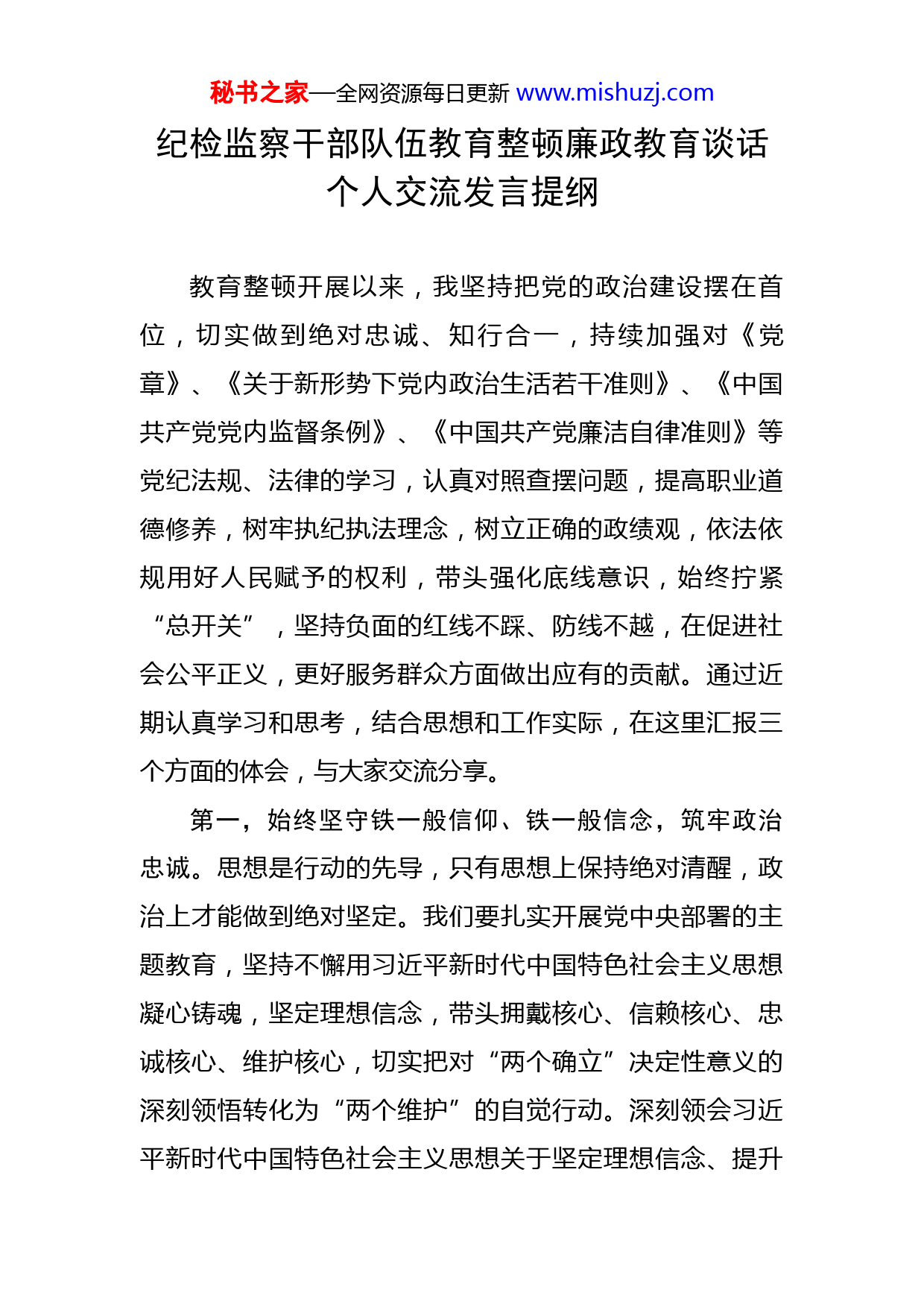 秘书之家—全网资源每日更新 www.mishuzj.com

纪检监察干部队伍教育整顿廉政教育谈话个人交流发言提纲

教育整顿开展以来，我坚持把党的政治建设摆在首位，切实做到绝对忠诚、知行合一，持续加强对《党章》、《关于新形势下党内政治生活若干准则》、《中国共产党党内监督条例》、《中国共产党廉洁自律准则》等党纪法规、法律的学习，认真对照查摆问题，提高职业道德修养，树牢执纪执法理念，树立正确的政绩观，依法依规用好人民赋予的权利，带头强化底线意识，始终拧紧“总开关”，坚持负面的红线不踩、防线不越，在促进社会公平正义，更好服务群众方面做出应有的贡献。通过近期认真学习和思考，结合思想和工作实际，在这里汇报三个方面的体会，与大家交流分享。

第一，始终坚守铁一般信仰、铁一般信念，筑牢政治忠诚。思想是行动的先导，只有思想上保持绝对清醒，政治上才能做到绝对坚定。我们要扎实开展党中央部署的主题教育，坚持不懈用习近平新时代中国特色社会主义思想凝心铸魂，坚定理想信念，带头拥戴核心、信赖核心、忠诚核心、维护核心，切实把对“两个确立”决定性意义的深刻领悟转化为“两个维护”的自觉行动。深刻领会习近平新时代中国特色社会主义思想关于坚定理想信念、提升